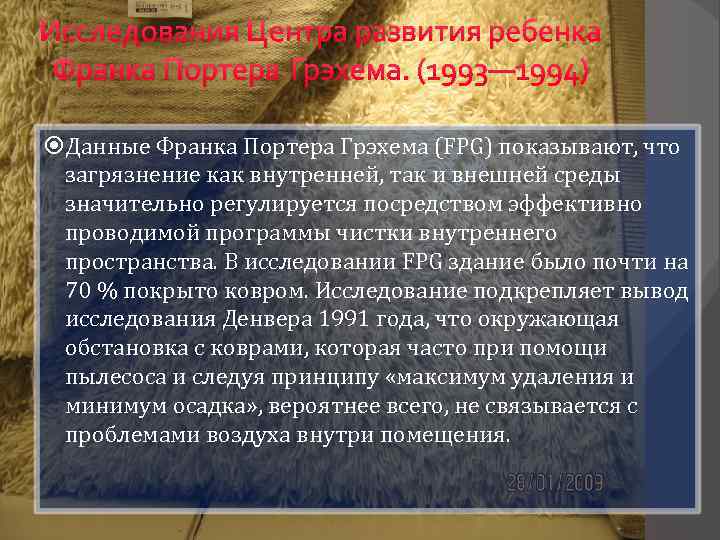 Исследования Центра развития ребенка Франка Портера Грэхема. (1993—1994)

Данные Франка Портера Грэхема (FPG) показывают, что загрязнение как внутренней, так и внешней среды значительно регулируется посредством эффективно проводимой программы чистки внутреннего пространства. В исследовании FPG здание было почти на 70 % покрыто ковром. Исследование подкрепляет вывод исследования Денвера 1991 года, что окружающая обстановка с коврами, которая часто при помощи пылесоса и следуя принципу «максимум удаления и минимум осадка», вероятнее всего, не связывается с проблемами воздуха внутри помещения.

28/01/2009